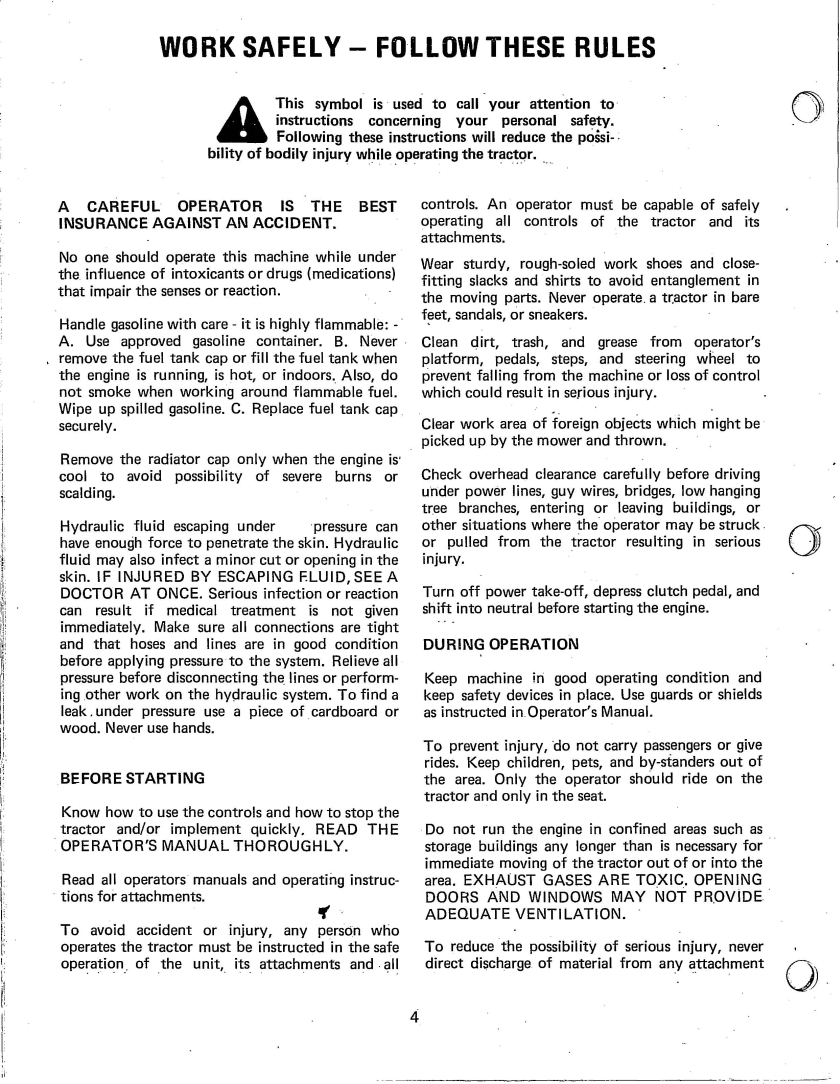 WORK SAFELY – FOLLOW THESE RULES

This symbol is used to call your attention to instructions concerning your personal safety. Following these instructions will reduce the possibility of bodily injury while operating the tractor.

A CAREFUL OPERATOR IS THE BEST INSURANCE AGAINST AN ACCIDENT.

No one should operate this machine while under the influence of intoxicants or drugs (medications) that impair the senses or reaction.

Handle gasoline with care - it is highly flammable: - A. Use approved gasoline container. B. Never remove the fuel tank cap or fill the fuel tank when the engine is running, is hot, or indoors. Also, do not smoke when working around flammable fuel. Wipe up spilled gasoline. C. Replace fuel tank cap securely.

Remove the radiator cap only when the engine is cool to avoid possibility of severe burns or scalding.

Hydraulic fluid escaping under pressure can have enough force to penetrate the skin. Hydraulic fluid may also infect a minor cut or opening in the skin. IF INJURED BY ESCAPING FLUID, SEE A DOCTOR AT ONCE. Serious infection or reaction can result if medical treatment is not given immediately. Make sure all connections are tight and that hoses and lines are in good condition before applying pressure to the system. Relieve all pressure before disconnecting the lines or performing other work on the hydraulic system. To find a leak under pressure use a piece of cardboard or wood. Never use hands.

BEFORE STARTING

Know how to use the controls and how to stop the tractor and/or implement quickly. READ THE OPERATOR'S MANUAL THOROUGHLY.

Read all operators manuals and operating instructions for attachments.

To avoid accident or injury, any person who operates the tractor must be instructed in the safe operation of the unit, its attachments and all controls. An operator must be capable of safely operating all controls of the tractor and its attachments.

Wear sturdy, rough-soled work shoes and close-fitting slacks and shirts to avoid entanglement in the moving parts. Never operate a tractor in bare feet, sandals, or sneakers.

Clean dirt, trash, and grease from operator's platform, pedals, steps, and steering wheel to prevent falling from the machine or loss of control which could result in serious injury.

Clear work area of foreign objects which might be picked up by the mower and thrown.

Check overhead clearance carefully before driving under power lines, guy wires, bridges, low hanging tree branches, entering or leaving buildings, or other situations where the operator may be struck or pulled from the tractor resulting in serious injury.

Turn off power take-off, depress clutch pedal, and shift into neutral before starting the engine.

DURING OPERATION

Keep machine in good operating condition and keep safety devices in place. Use guards or shields as instructed in Operator's Manual.

To prevent injury, do not carry passengers or give rides. Keep children, pets, and by-standers out of the area. Only the operator should ride on the tractor and only in the seat.

Do not run the engine in confined areas such as storage buildings any longer than is necessary for immediate moving of the tractor out of or into the area. EXHAUST GASES ARE TOXIC. OPENING DOORS AND WINDOWS MAY NOT PROVIDE ADEQUATE VENTILATION.

To reduce the possibility of serious injury, never direct discharge of material from any attachment

4